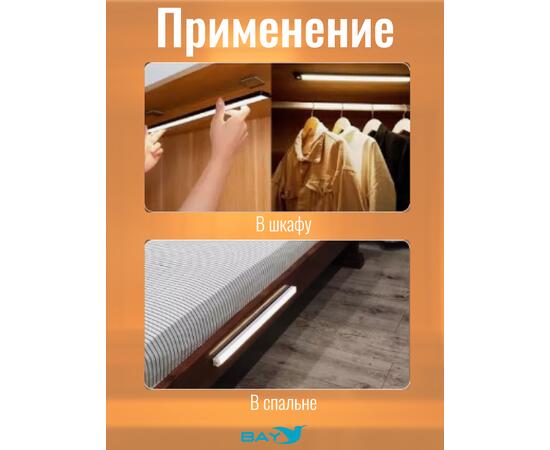 Применение

В шкафу

В спальне

BAY